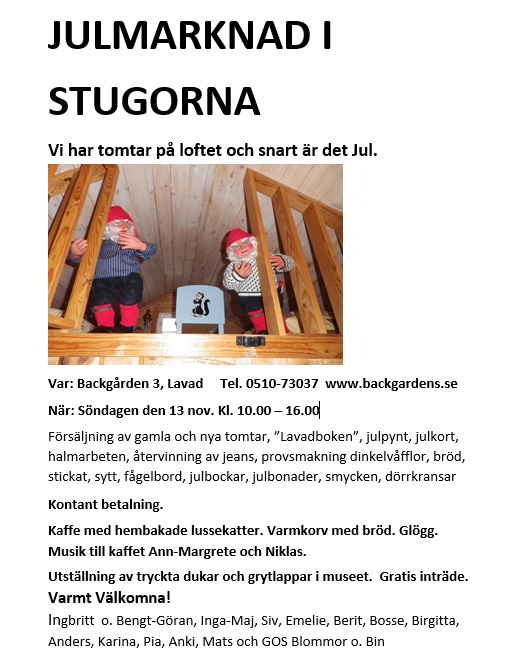 JULMARKNAD I STUGORNA

Vi har tomtar på loftet och snart är det Jul.

Var: Backgården 3, Lavad Tel. 0510-73037 www.backgardens.se

När: Söndagen den 13 nov. Kl. 10.00 – 16.00

Försäljning av gamla och nya tomtar, ”Lavadboken”, julpynt, julkort, halmarbeten, återvinning av jeans, provsmakning dinkelvåfflor, bröd, stickat, sytt, fågelbord, julbockar, julbonader, smycken, dörrkransar

Kontant betalning.

Kaffe med hembakade lussekatter. Varmkorv med bröd. Glögg. Musik till kaffet Ann-Margrete och Niklas.

Utställning av tryckta dukar och grytlappar i museet. Gratis inträde.

Varmt Välkomna!

Ingbritt o. Bengt-Göran, Inga-Maj, Siv, Emelie, Berit, Bosse, Birgitta, Anders, Karina, Pia, Anki, Mats och GOS Blommor o. Bin